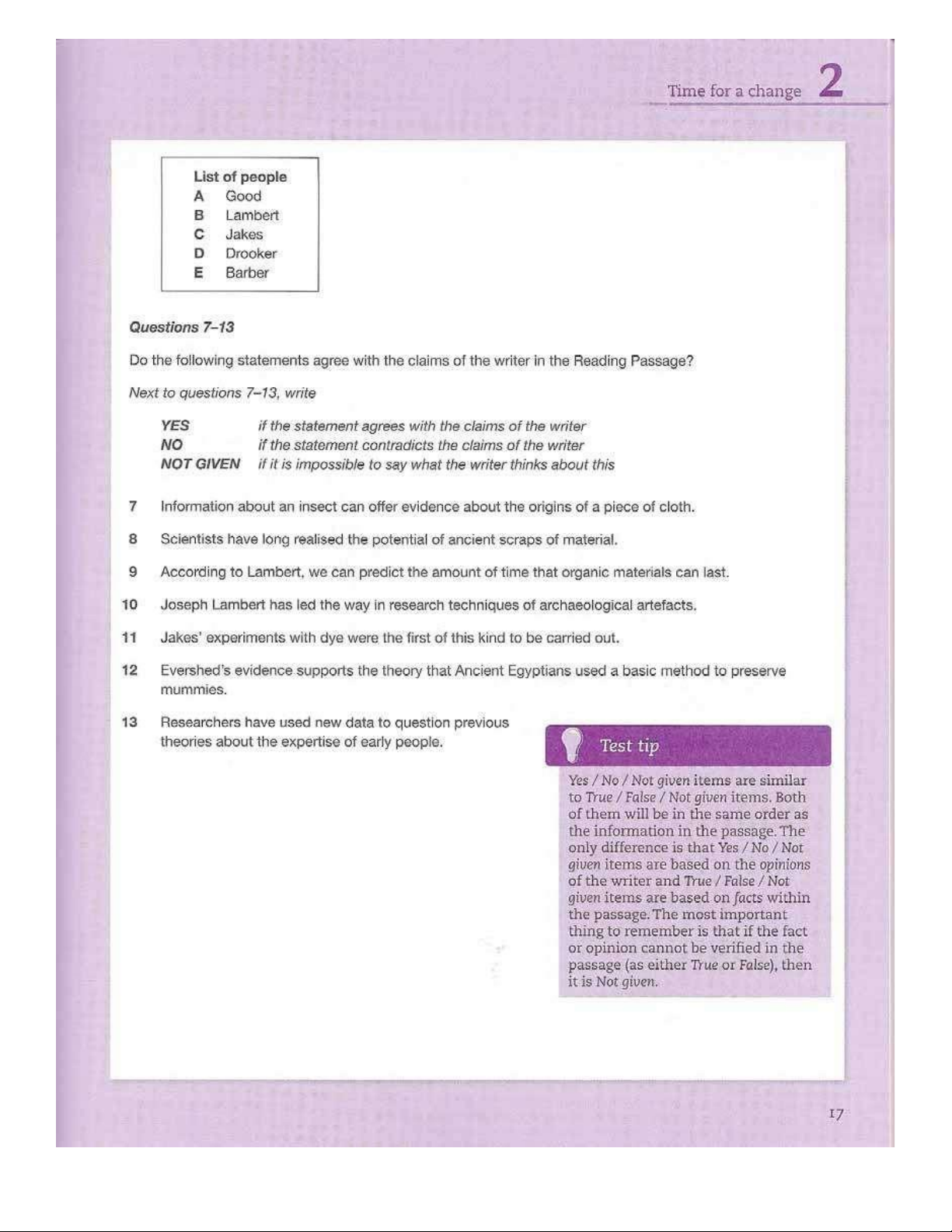 Time for a change 2

List of people
A Good
B Lambert
C Jakes
D Drooker
E Barber

Questions 7–13

Do the following statements agree with the claims of the writer in the Reading Passage?

Next to questions 7–13, write

YES if the statement agrees with the claims of the writer
NO if the statement contradicts the claims of the writer
NOT GIVEN if it is impossible to say what the writer thinks about this

7 Information about an insect can offer evidence about the origins of a piece of cloth.

8 Scientists have long realised the potential of ancient scraps of material.

9 According to Lambert, we can predict the amount of time that organic materials can last.

10 Joseph Lambert has led the way in research techniques of archaeological artefacts.

11 Jakes' experiments with dye were the first of this kind to be carried out.

12 Evershed's evidence supports the theory that Ancient Egyptians used a basic method to preserve mummies.

13 Researchers have used new data to question previous theories about the expertise of early people.

Test tip

Yes / No / Not given items are similar to True / False / Not given items. Both of them will be in the same order as the information in the passage. The only difference is that Yes / No / Not given items are based on the opinions of the writer and True / False / Not given items are based on facts within the passage. The most important thing to remember is that if the fact or opinion cannot be verified in the passage (as either True or False), then it is Not given.

17